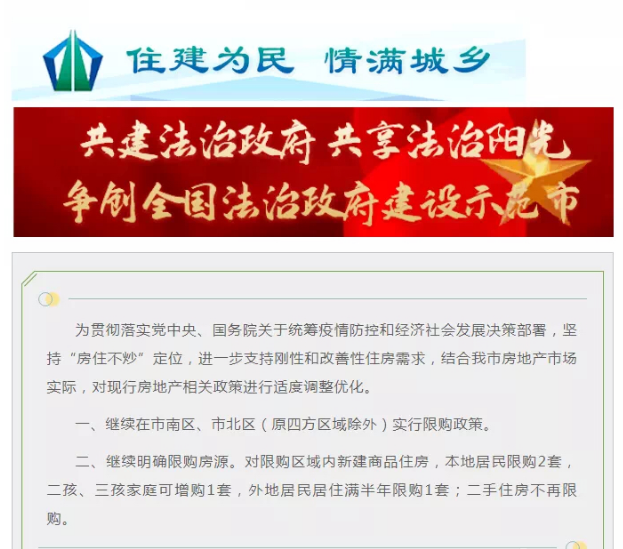 住建为民　情满城乡

共建法治政府 共享法治阳光
争创全国法治政府建设示范市

为贯彻落实党中央、国务院关于统筹疫情防控和经济社会发展决策部署，坚持“房住不炒”定位，进一步支持刚性和改善性住房需求，结合我市房地产市场实际，对现行房地产相关政策进行适度调整优化。

一、继续在市南区、市北区（原四方区域除外）实行限购政策。

二、继续明确限购房源。对限购区域内新建商品住房，本地居民限购2套，二孩、三孩家庭可增购1套，外地居民居住满半年限购1套；二手住房不再限购。